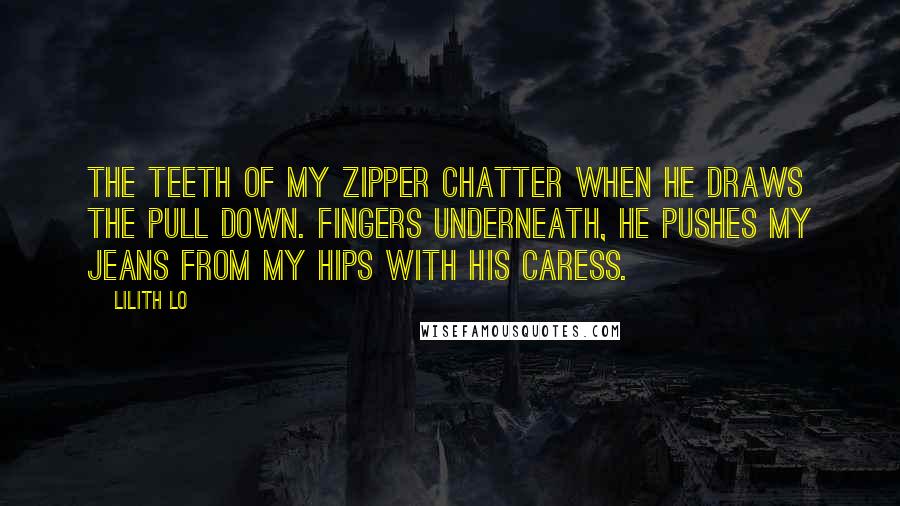 THE TEETH OF MY ZIPPER CHATTER WHEN HE DRAWS THE PULL DOWN. FINGERS UNDERNEATH, HE PUSHES MY JEANS FROM MY HIPS WITH HIS CARESS.

LILITH LO

WISEFAMOUSQUOTES.COM